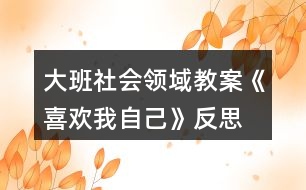 大班社会领域教案《喜欢我自己》反思